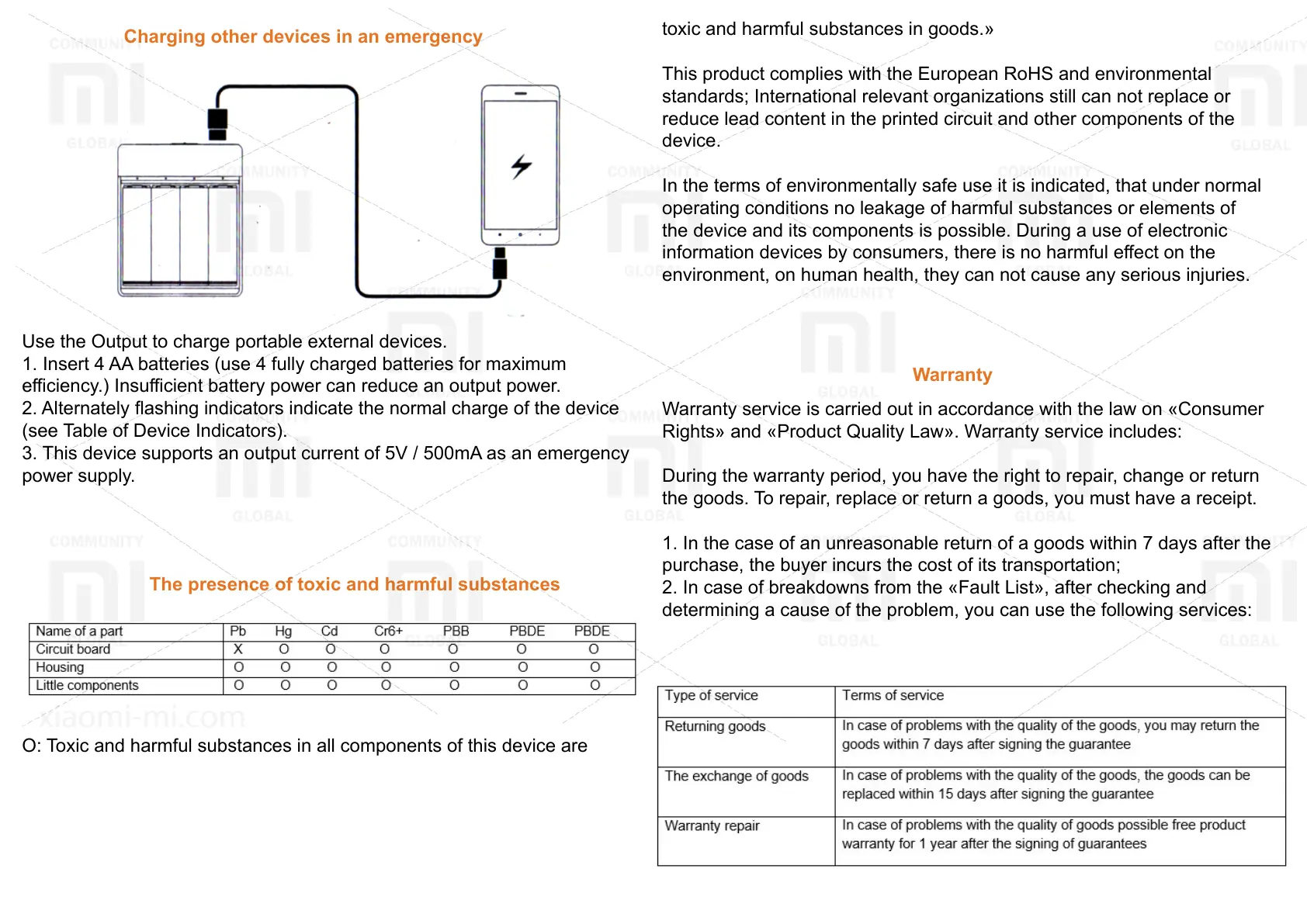 Charging other devices in an emergency

Use the Output to charge portable external devices.
1. Insert 4 AA batteries (use 4 fully charged batteries for maximum efficiency.) Insufficient battery power can reduce an output power.
2. Alternately flashing indicators indicate the normal charge of the device (see Table of Device Indicators).
3. This device supports an output current of 5V / 500mA as an emergency power supply.

The presence of toxic and harmful substances

| Name of a part | Pb | Hg | Cd | Cr6+ | PBB | PBDE | PBDE |
|---|---|---|---|---|---|---|---|
| Circuit board | X | O | O | O | O | O | O |
| Housing | O | O | O | O | O | O | O |
| Little components | O | O | O | O | O | O | O |

xiaomi-mi.com

O: Toxic and harmful substances in all components of this device are

toxic and harmful substances in goods.»

This product complies with the European RoHS and environmental standards; International relevant organizations still can not replace or reduce lead content in the printed circuit and other components of the device.

In the terms of environmentally safe use it is indicated, that under normal operating conditions no leakage of harmful substances or elements of the device and its components is possible. During a use of electronic information devices by consumers, there is no harmful effect on the environment, on human health, they can not cause any serious injuries.

Warranty

Warranty service is carried out in accordance with the law on «Consumer Rights» and «Product Quality Law». Warranty service includes:

During the warranty period, you have the right to repair, change or return the goods. To repair, replace or return a goods, you must have a receipt.

1. In the case of an unreasonable return of a goods within 7 days after the purchase, the buyer incurs the cost of its transportation;
2. In case of breakdowns from the «Fault List», after checking and determining a cause of the problem, you can use the following services:

| Type of service | Terms of service |
|---|---|
| Returning goods | In case of problems with the quality of the goods, you may return the goods within 7 days after signing the guarantee |
| The exchange of goods | In case of problems with the quality of the goods, the goods can be replaced within 15 days after signing the guarantee |
| Warranty repair | In case of problems with the quality of goods possible free product warranty for 1 year after the signing of guarantees |